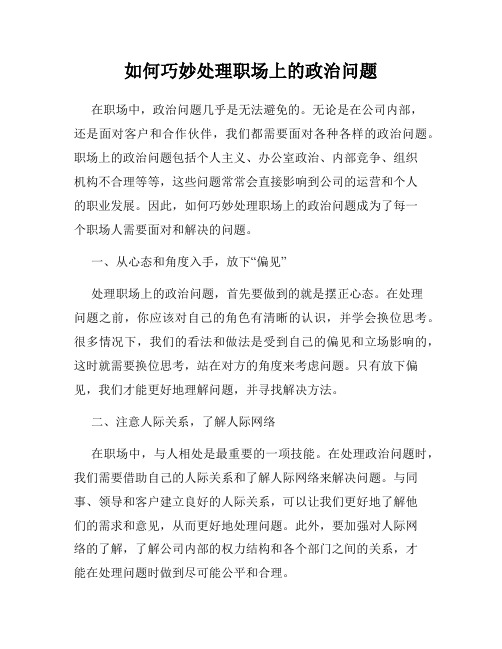 如何巧妙处理职场上的政治问题

在职场中，政治问题几乎是无法避免的。无论是在公司内部，还是面对客户和合作伙伴，我们都需要面对各种各样的政治问题。职场上的政治问题包括个人主义、办公室政治、内部竞争、组织机构不合理等等，这些问题常常会直接影响到公司的运营和个人的职业发展。因此，如何巧妙处理职场上的政治问题成为了每一个职场人需要面对和解决的问题。

一、从心态和角度入手，放下“偏见”

处理职场上的政治问题，首先要做到的就是摆正心态。在处理问题之前，你应该对自己的角色有清晰的认识，并学会换位思考。很多情况下，我们的看法和做法是受到自己的偏见和立场影响的，这时就需要换位思考，站在对方的角度来考虑问题。只有放下偏见，我们才能更好地理解问题，并寻找解决方法。

二、注意人际关系，了解人际网络

在职场中，与人相处是最重要的一项技能。在处理政治问题时，我们需要借助自己的人际关系和了解人际网络来解决问题。与同事、领导和客户建立良好的人际关系，可以让我们更好地了解他们的需求和意见，从而更好地处理问题。此外，要加强对人际网络的了解，了解公司内部的权力结构和各个部门之间的关系，才能在处理问题时做到尽可能公平和合理。